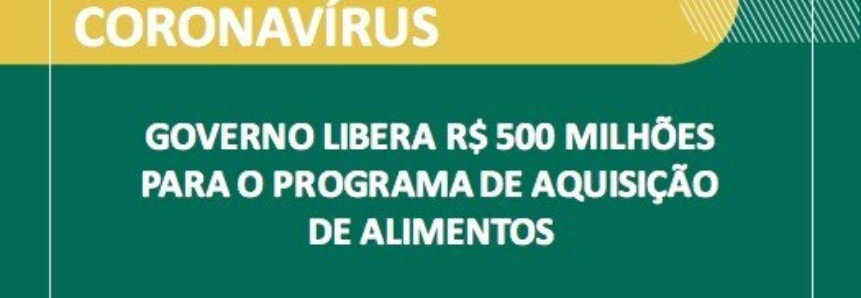 CORONAVÍRUS

GOVERNO LIBERA R$ 500 MILHÕES PARA O PROGRAMA DE AQUISIÇÃO DE ALIMENTOS